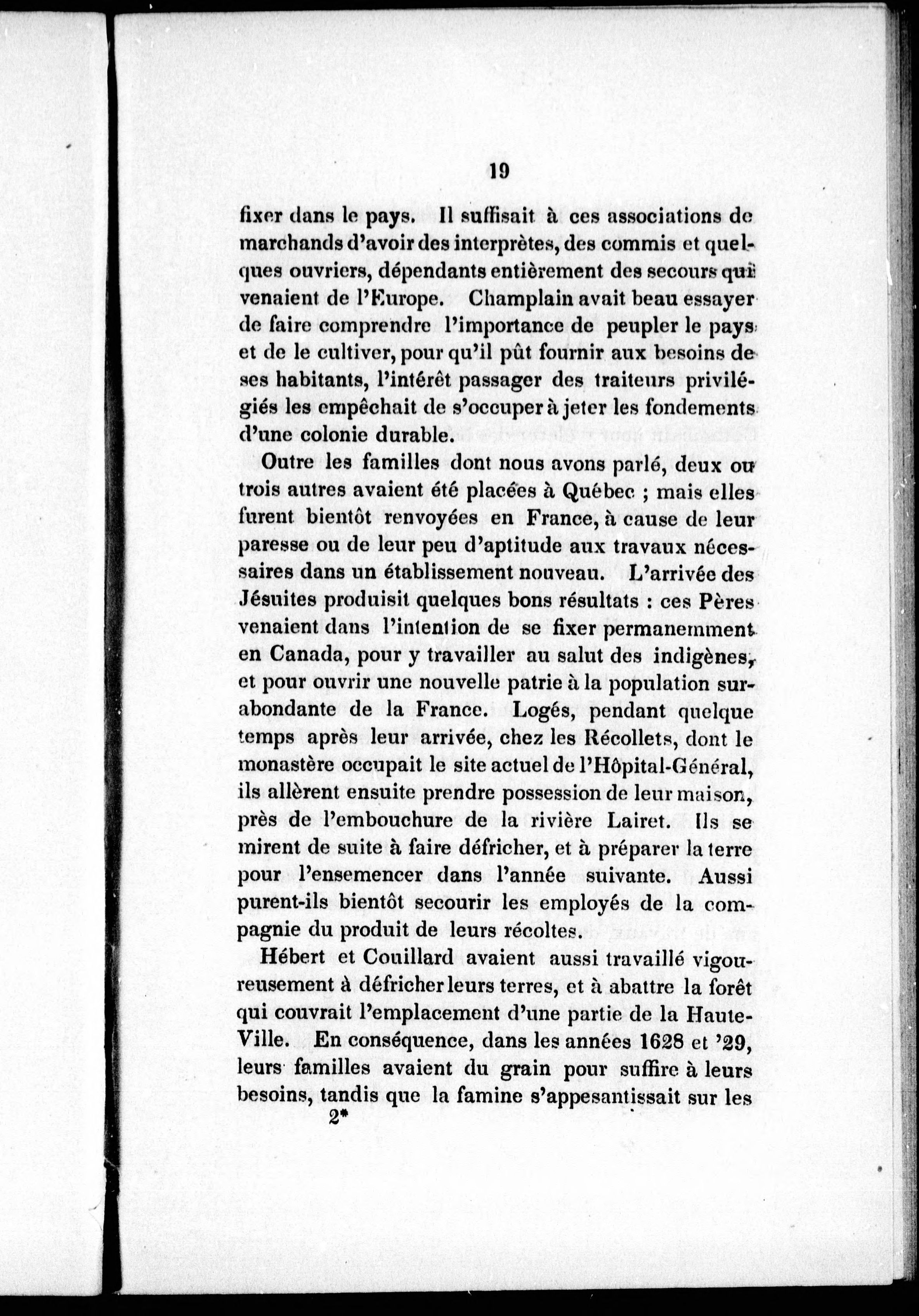 19

fixer dans le pays. Il suffisait à ces associations de marchands d'avoir des interprètes, des commis et quelques ouvriers, dépendants entièrement des secours qui venaient de l'Europe. Champlain avait beau essayer de faire comprendre l'importance de peupler le pays et de le cultiver, pour qu'il pût fournir aux besoins de ses habitants, l'intérêt passager des traiteurs privilégiés les empêchait de s'occuper à jeter les fondements d'une colonie durable.

Outre les familles dont nous avons parlé, deux ou trois autres avaient été placées à Québec ; mais elles furent bientôt renvoyées en France, à cause de leur paresse ou de leur peu d'aptitude aux travaux nécessaires dans un établissement nouveau. L'arrivée des Jésuites produisit quelques bons résultats : ces Pères venaient dans l'intention de se fixer permanemment en Canada, pour y travailler au salut des indigènes, et pour ouvrir une nouvelle patrie à la population surabondante de la France. Logés, pendant quelque temps après leur arrivée, chez les Récollets, dont le monastère occupait le site actuel de l'Hôpital-Général, ils allèrent ensuite prendre possession de leur maison, près de l'embouchure de la rivière Lairet. Ils se mirent de suite à faire défricher, et à préparer la terre pour l'ensemencer dans l'année suivante. Aussi purent-ils bientôt secourir les employés de la compagnie du produit de leurs récoltes.

Hébert et Couillard avaient aussi travaillé vigoureusement à défricher leurs terres, et à abattre la forêt qui couvrait l'emplacement d'une partie de la Haute-Ville. En conséquence, dans les années 1628 et '29, leurs familles avaient du grain pour suffire à leurs besoins, tandis que la famine s'appesantissait sur les

2*